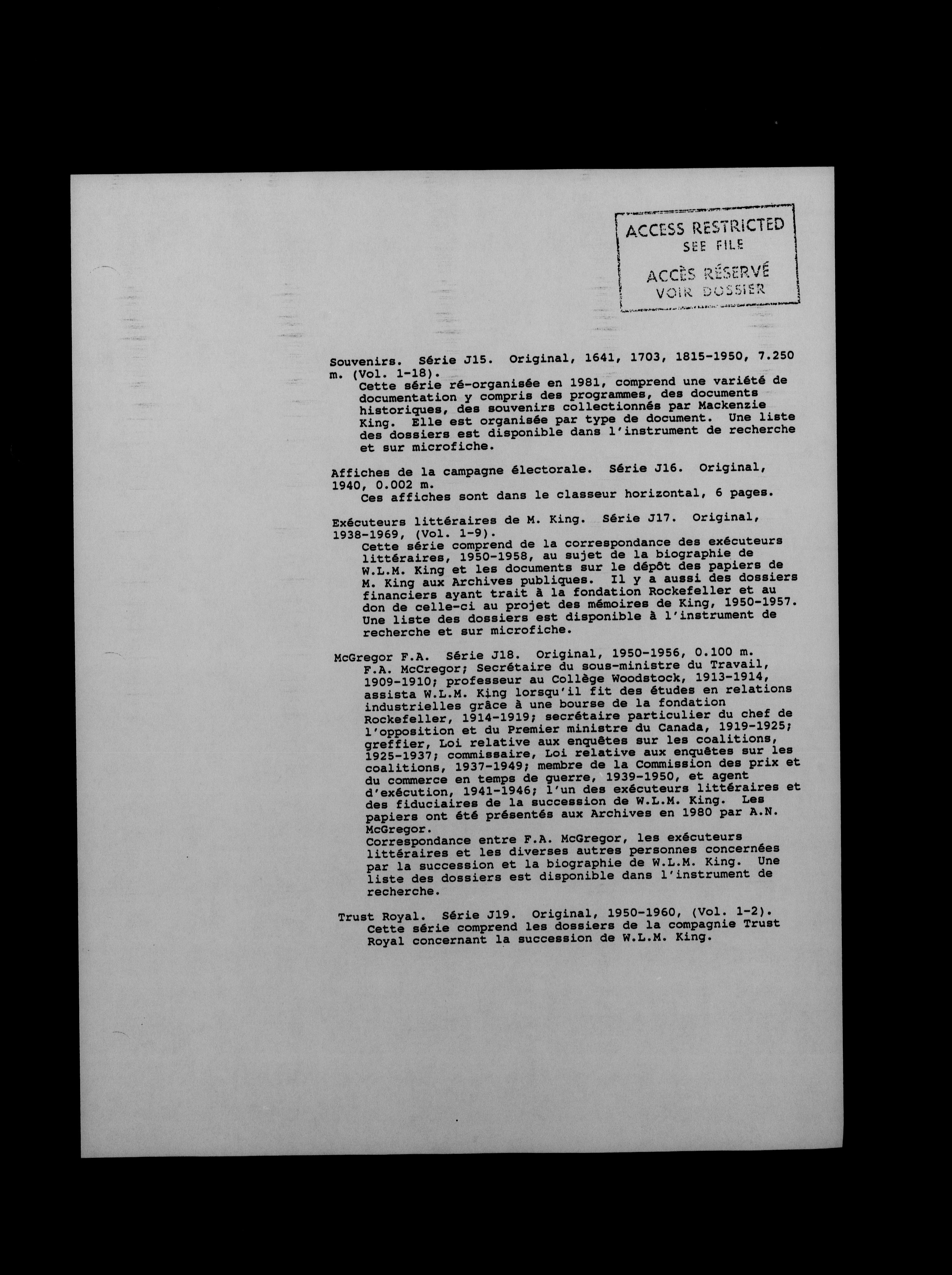 ACCESS RESTRICTED
SEE FILE
ACCÈS RÉSERVÉ
VOIR DOSSIER

Souvenirs. Série J15. Original, 1641, 1703, 1815-1950, 7.250 m. (Vol. 1-18).
Cette série ré-organisée en 1981, comprend une variété de documentation y compris des programmes, des documents historiques, des souvenirs collectionnés par Mackenzie King. Elle est organisée par type de document. Une liste des dossiers est disponible dans l'instrument de recherche et sur microfiche.

Affiches de la campagne électorale. Série J16. Original, 1940, 0.002 m.
Ces affiches sont dans le classeur horizontal, 6 pages.

Exécuteurs littéraires de M. King. Série J17. Original, 1938-1969, (Vol. 1-9).
Cette série comprend de la correspondance des exécuteurs littéraires, 1950-1958, au sujet de la biographie de W.L.M. King et les documents sur le dépôt des papiers de M. King aux Archives publiques. Il y a aussi des dossiers financiers ayant trait à la fondation Rockefeller et au don de celle-ci au projet des mémoires de King, 1950-1957. Une liste des dossiers est disponible à l'instrument de recherche et sur microfiche.

McGregor F.A. Série J18. Original, 1950-1956, 0.100 m.
F.A. McCregor; Secrétaire du sous-ministre du Travail, 1909-1910; professeur au Collège Woodstock, 1913-1914, assista W.L.M. King lorsqu'il fit des études en relations industrielles grâce à une bourse de la fondation Rockefeller, 1914-1919; secrétaire particulier du chef de l'opposition et du Premier ministre du Canada, 1919-1925; greffier, Loi relative aux enquêtes sur les coalitions, 1925-1937; commissaire, Loi relative aux enquêtes sur les coalitions, 1937-1949; membre de la Commission des prix et du commerce en temps de guerre, 1939-1950, et agent d'exécution, 1941-1946; l'un des exécuteurs littéraires et des fiduciaires de la succession de W.L.M. King. Les papiers ont été présentés aux Archives en 1980 par A.N. McGregor.
Correspondance entre F.A. McGregor, les exécuteurs littéraires et les diverses autres personnes concernées par la succession et la biographie de W.L.M. King. Une liste des dossiers est disponible dans l'instrument de recherche.

Trust Royal. Série J19. Original, 1950-1960, (Vol. 1-2).
Cette série comprend les dossiers de la compagnie Trust Royal concernant la succession de W.L.M. King.